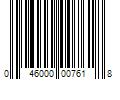 0 46000 00761 8